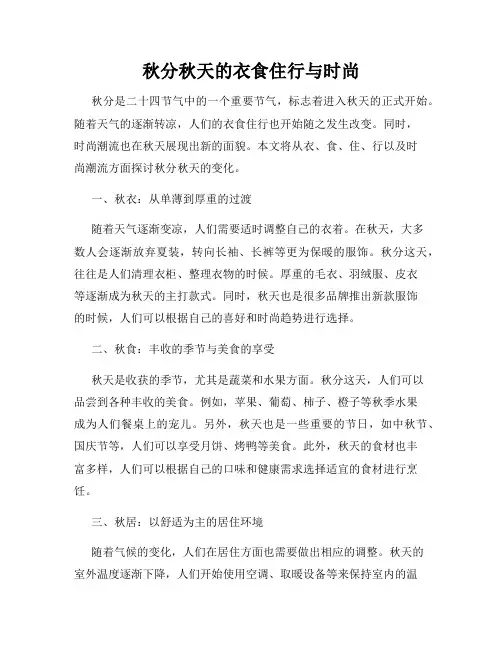 秋分秋天的衣食住行与时尚

秋分是二十四节气中的一个重要节气，标志着进入秋天的正式开始。随着天气的逐渐转凉，人们的衣食住行也开始随之发生改变。同时，时尚潮流也在秋天展现出新的面貌。本文将从衣、食、住、行以及时尚潮流方面探讨秋分秋天的变化。

一、秋衣：从单薄到厚重的过渡

随着天气逐渐变凉，人们需要适时调整自己的衣着。在秋天，大多数人会逐渐放弃夏装，转向长袖、长裤等更为保暖的服饰。秋分这天，往往是人们清理衣柜、整理衣物的时候。厚重的毛衣、羽绒服、皮衣等逐渐成为秋天的主打款式。同时，秋天也是很多品牌推出新款服饰的时候，人们可以根据自己的喜好和时尚趋势进行选择。

二、秋食：丰收的季节与美食的享受

秋天是收获的季节，尤其是蔬菜和水果方面。秋分这天，人们可以品尝到各种丰收的美食。例如，苹果、葡萄、柿子、橙子等秋季水果成为人们餐桌上的宠儿。另外，秋天也是一些重要的节日，如中秋节、国庆节等，人们可以享受月饼、烤鸭等美食。此外，秋天的食材也丰富多样，人们可以根据自己的口味和健康需求选择适宜的食材进行烹饪。

三、秋居：以舒适为主的居住环境

随着气候的变化，人们在居住方面也需要做出相应的调整。秋天的室外温度逐渐下降，人们开始使用空调、取暖设备等来保持室内的温